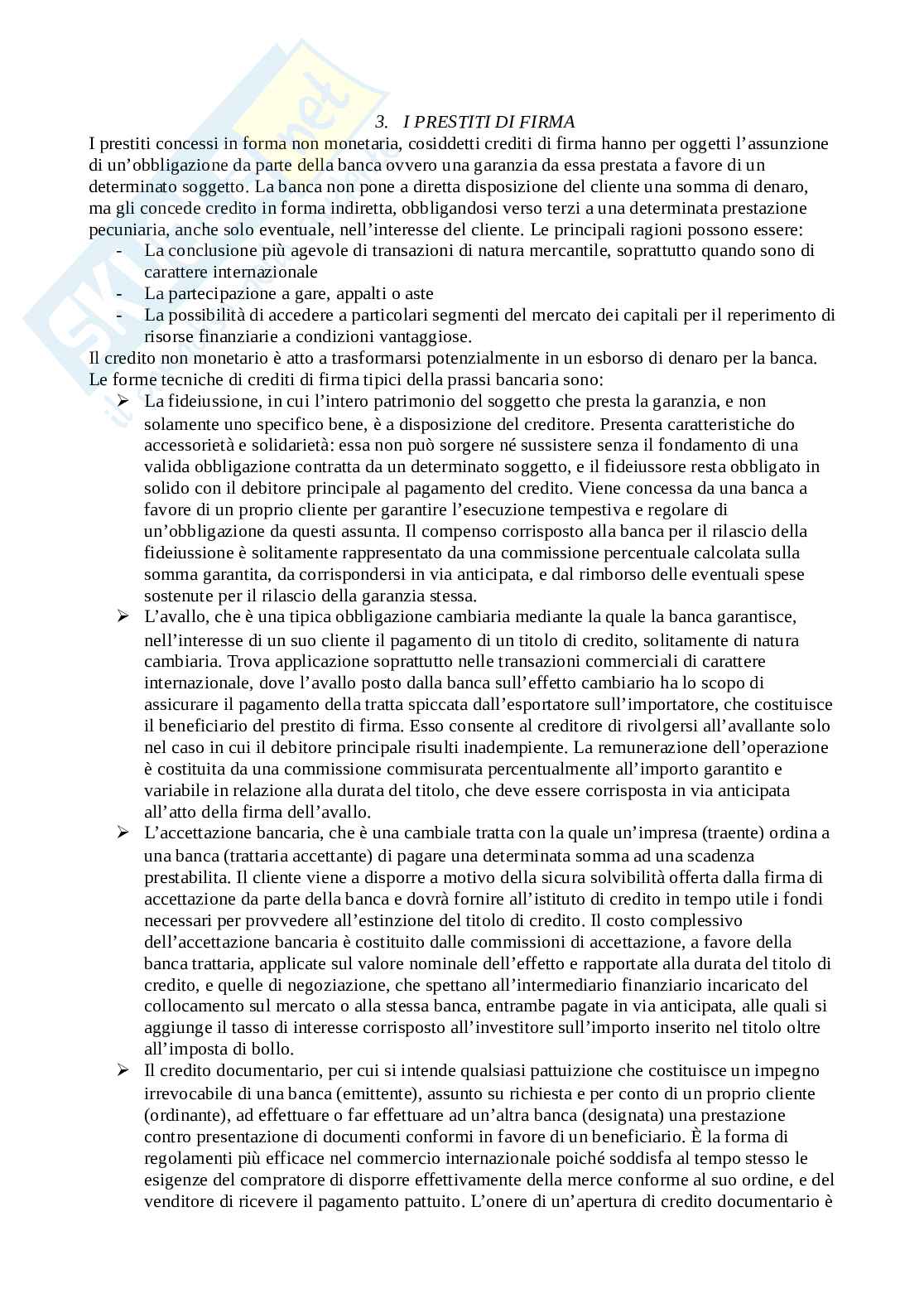 3. I PRESTITI DI FIRMA

I prestiti concessi in forma non monetaria, cosiddetti crediti di firma hanno per oggetti l'assunzione di un'obbligazione da parte della banca ovvero una garanzia da essa prestata a favore di un determinato soggetto. La banca non pone a diretta disposizione del cliente una somma di denaro, ma gli concede credito in forma indiretta, obbligandosi verso terzi a una determinata prestazione pecuniaria, anche solo eventuale, nell'interesse del cliente. Le principali ragioni possono essere:

- La conclusione più agevole di transazioni di natura mercantile, soprattutto quando sono di carattere internazionale
- La partecipazione a gare, appalti o aste
- La possibilità di accedere a particolari segmenti del mercato dei capitali per il reperimento di risorse finanziarie a condizioni vantaggiose.

Il credito non monetario è atto a trasformarsi potenzialmente in un esborso di denaro per la banca. Le forme tecniche di crediti di firma tipici della prassi bancaria sono:

➢ La fideiussione, in cui l'intero patrimonio del soggetto che presta la garanzia, e non solamente uno specifico bene, è a disposizione del creditore. Presenta caratteristiche do accessorietà e solidarietà: essa non può sorgere né sussistere senza il fondamento di una valida obbligazione contratta da un determinato soggetto, e il fideiussore resta obbligato in solido con il debitore principale al pagamento del credito. Viene concessa da una banca a favore di un proprio cliente per garantire l'esecuzione tempestiva e regolare di un'obbligazione da questi assunta. Il compenso corrisposto alla banca per il rilascio della fideiussione è solitamente rappresentato da una commissione percentuale calcolata sulla somma garantita, da corrispondersi in via anticipata, e dal rimborso delle eventuali spese sostenute per il rilascio della garanzia stessa.

➢ L'avallo, che è una tipica obbligazione cambiaria mediante la quale la banca garantisce, nell'interesse di un suo cliente il pagamento di un titolo di credito, solitamente di natura cambiaria. Trova applicazione soprattutto nelle transazioni commerciali di carattere internazionale, dove l'avallo posto dalla banca sull'effetto cambiario ha lo scopo di assicurare il pagamento della tratta spiccata dall'esportatore sull'importatore, che costituisce il beneficiario del prestito di firma. Esso consente al creditore di rivolgersi all'avallante solo nel caso in cui il debitore principale risulti inadempiente. La remunerazione dell'operazione è costituita da una commissione commisurata percentualmente all'importo garantito e variabile in relazione alla durata del titolo, che deve essere corrisposta in via anticipata all'atto della firma dell'avallo.

➢ L'accettazione bancaria, che è una cambiale tratta con la quale un'impresa (traente) ordina a una banca (trattaria accettante) di pagare una determinata somma ad una scadenza prestabilita. Il cliente viene a disporre a motivo della sicura solvibilità offerta dalla firma di accettazione da parte della banca e dovrà fornire all'istituto di credito in tempo utile i fondi necessari per provvedere all'estinzione del titolo di credito. Il costo complessivo dell'accettazione bancaria è costituito dalle commissioni di accettazione, a favore della banca trattaria, applicate sul valore nominale dell'effetto e rapportate alla durata del titolo di credito, e quelle di negoziazione, che spettano all'intermediario finanziario incaricato del collocamento sul mercato o alla stessa banca, entrambe pagate in via anticipata, alle quali si aggiunge il tasso di interesse corrisposto all'investitore sull'importo inserito nel titolo oltre all'imposta di bollo.

➢ Il credito documentario, per cui si intende qualsiasi pattuizione che costituisce un impegno irrevocabile di una banca (emittente), assunto su richiesta e per conto di un proprio cliente (ordinante), ad effettuare o far effettuare ad un'altra banca (designata) una prestazione contro presentazione di documenti conformi in favore di un beneficiario. È la forma di regolamenti più efficace nel commercio internazionale poiché soddisfa al tempo stesso le esigenze del compratore di disporre effettivamente della merce conforme al suo ordine, e del venditore di ricevere il pagamento pattuito. L'onere di un'apertura di credito documentario è